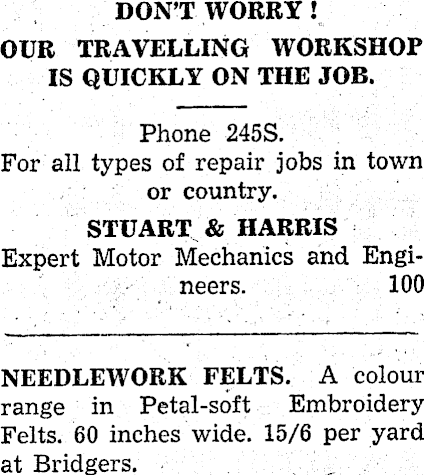 DON'T WORRY !

OUR TRAVELLING WORKSHOP IS QUICKLY ON THE JOB.

Phone 245S.

For all types of repair jobs in town or country.

STUART & HARRIS

Expert Motor Mechanics and Engineers. 100

NEEDLEWORK FELTS. A colour range in Petal-soft Embroidery Felts. 60 inches wide. 15/6 per yard at Bridgers.